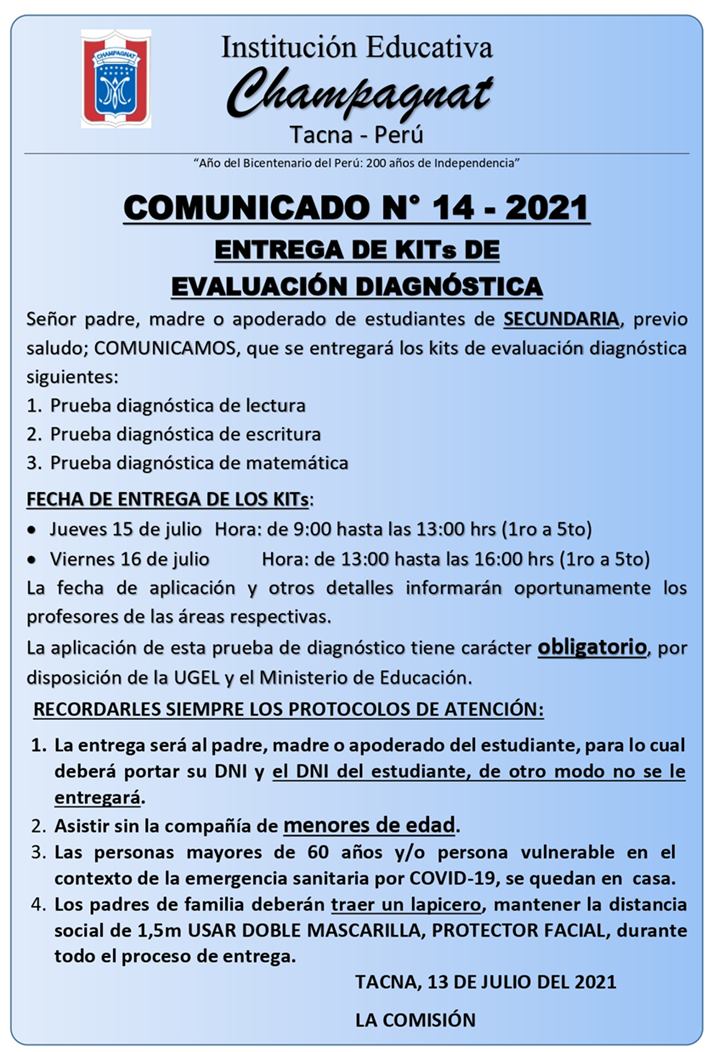 CHAMPAGNAT

Institución Educativa
Champagnat
Tacna - Perú

"Año del Bicentenario del Perú: 200 años de Independencia"

COMUNICADO N° 14 - 2021
ENTREGA DE KITs DE
EVALUACIÓN DIAGNÓSTICA

Señor padre, madre o apoderado de estudiantes de SECUNDARIA, previo saludo; COMUNICAMOS, que se entregará los kits de evaluación diagnóstica siguientes:

1. Prueba diagnóstica de lectura
2. Prueba diagnóstica de escritura
3. Prueba diagnóstica de matemática

FECHA DE ENTREGA DE LOS KITs:

• Jueves 15 de julio Hora: de 9:00 hasta las 13:00 hrs (1ro a 5to)
• Viernes 16 de julio Hora: de 13:00 hasta las 16:00 hrs (1ro a 5to)

La fecha de aplicación y otros detalles informarán oportunamente los profesores de las áreas respectivas.

La aplicación de esta prueba de diagnóstico tiene carácter obligatorio, por disposición de la UGEL y el Ministerio de Educación.

RECORDARLES SIEMPRE LOS PROTOCOLOS DE ATENCIÓN:

1. La entrega será al padre, madre o apoderado del estudiante, para lo cual deberá portar su DNI y el DNI del estudiante, de otro modo no se le entregará.
2. Asistir sin la compañía de menores de edad.
3. Las personas mayores de 60 años y/o persona vulnerable en el contexto de la emergencia sanitaria por COVID-19, se quedan en casa.
4. Los padres de familia deberán traer un lapicero, mantener la distancia social de 1,5m USAR DOBLE MASCARILLA, PROTECTOR FACIAL, durante todo el proceso de entrega.

TACNA, 13 DE JULIO DEL 2021

LA COMISIÓN